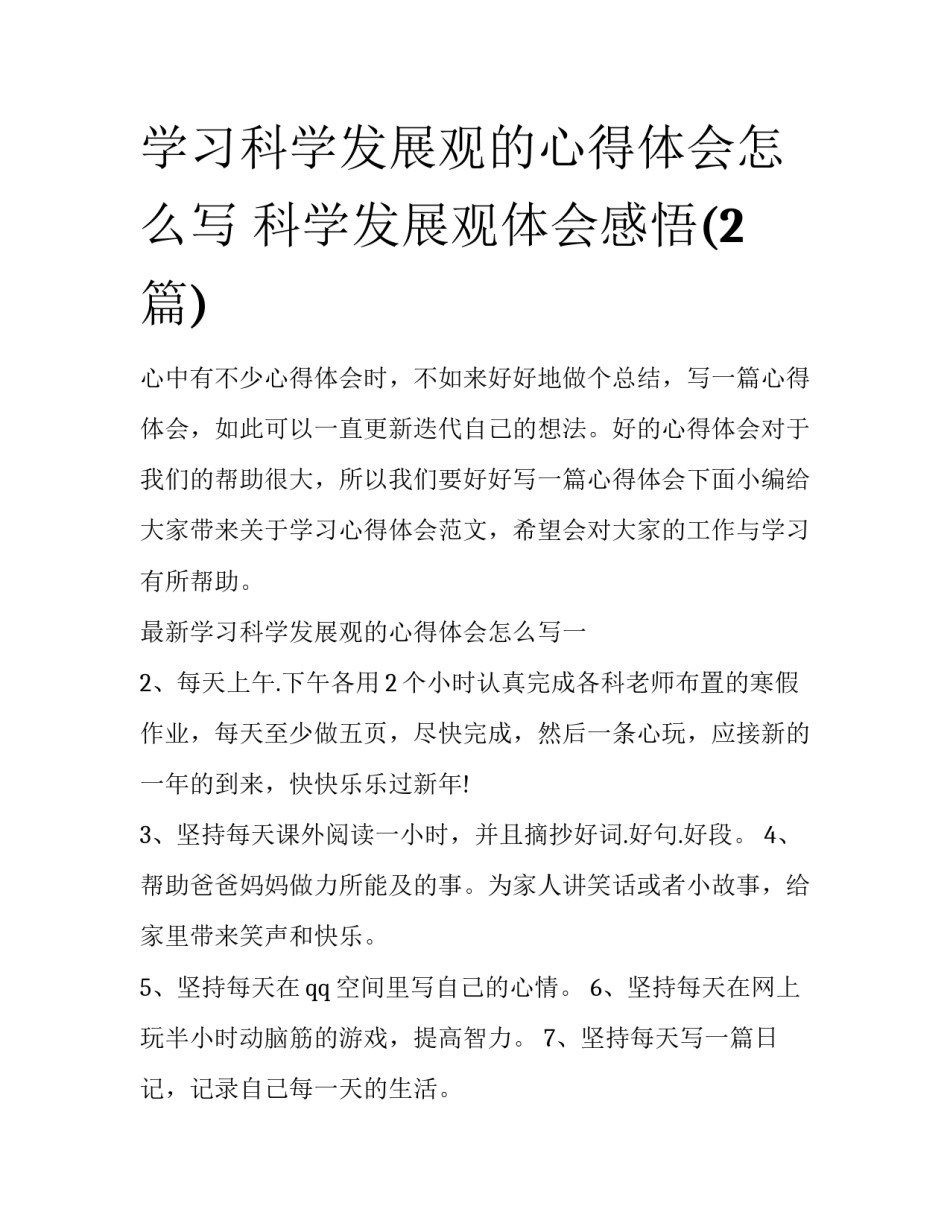 学习科学发展观的心得体会怎么写 科学发展观体会感悟(2篇)

心中有不少心得体会时，不如来好好地做个总结，写一篇心得体会，如此可以一直更新迭代自己的想法。好的心得体会对于我们的帮助很大，所以我们要好好写一篇心得体会下面小编给大家带来关于学习心得体会范文，希望会对大家的工作与学习有所帮助。

最新学习科学发展观的心得体会怎么写一

2、每天上午.下午各用2个小时认真完成各科老师布置的寒假作业，每天至少做五页，尽快完成，然后一条心玩，应接新的一年的到来，快快乐乐过新年!

3、坚持每天课外阅读一小时，并且摘抄好词.好句.好段。 4、帮助爸爸妈妈做力所能及的事。为家人讲笑话或者小故事，给家里带来笑声和快乐。

5、坚持每天在qq空间里写自己的心情。 6、坚持每天在网上玩半小时动脑筋的游戏，提高智力。 7、坚持每天写一篇日记，记录自己每一天的生活。